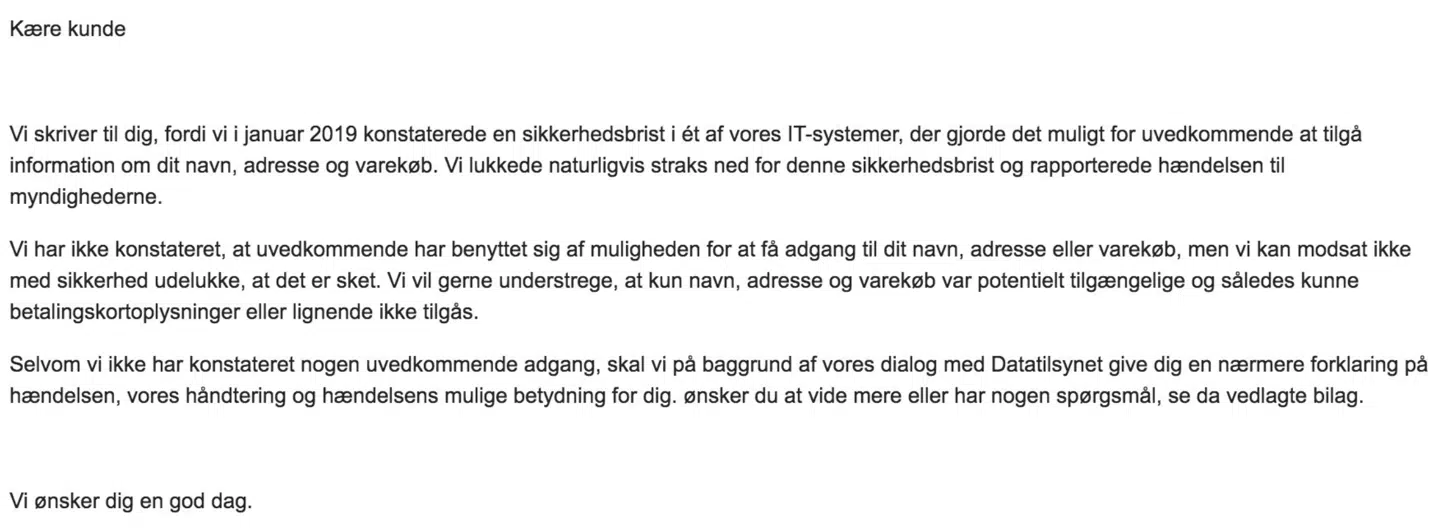 Kære kunde

Vi skriver til dig, fordi vi i januar 2019 konstaterede en sikkerhedsbrist i ét af vores IT-systemer, der gjorde det muligt for uvedkommende at tilgå information om dit navn, adresse og varekøb. Vi lukkede naturligvis straks ned for denne sikkerhedsbrist og rapporterede hændelsen til myndighederne.

Vi har ikke konstateret, at uvedkommende har benyttet sig af muligheden for at få adgang til dit navn, adresse eller varekøb, men vi kan modsat ikke med sikkerhed udelukke, at det er sket. Vi vil gerne understrege, at kun navn, adresse og varekøb var potentielt tilgængelige og således kunne betalingskortoplysninger eller lignende ikke tilgås.

Selvom vi ikke har konstateret nogen uvedkommende adgang, skal vi på baggrund af vores dialog med Datatilsynet give dig en nærmere forklaring på hændelsen, vores håndtering og hændelsens mulige betydning for dig. ønsker du at vide mere eller har nogen spørgsmål, se da vedlagte bilag.

Vi ønsker dig en god dag.